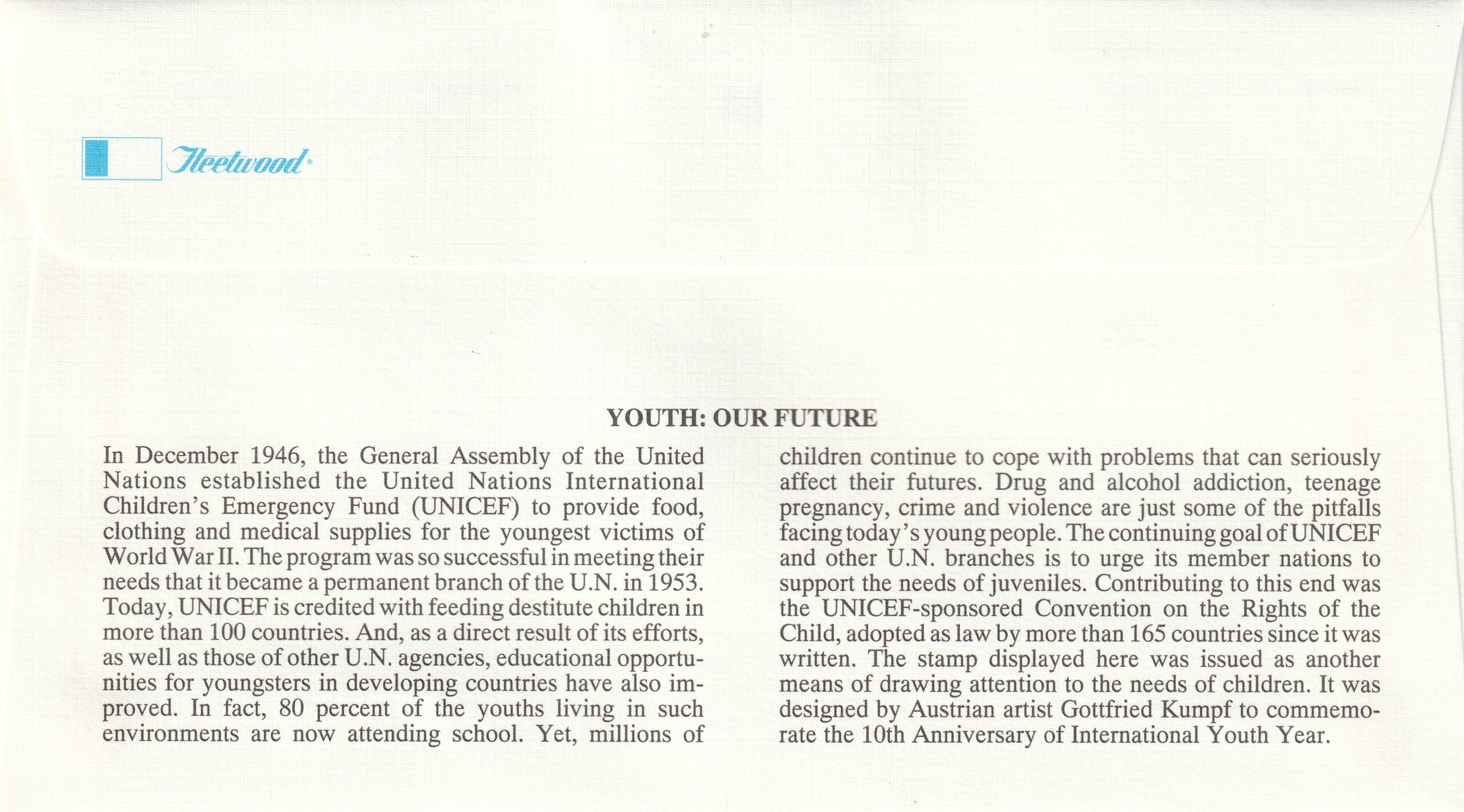 Fleetwood®

YOUTH: OUR FUTURE

In December 1946, the General Assembly of the United Nations established the United Nations International Children's Emergency Fund (UNICEF) to provide food, clothing and medical supplies for the youngest victims of World War II. The program was so successful in meeting their needs that it became a permanent branch of the U.N. in 1953. Today, UNICEF is credited with feeding destitute children in more than 100 countries. And, as a direct result of its efforts, as well as those of other U.N. agencies, educational opportunities for youngsters in developing countries have also improved. In fact, 80 percent of the youths living in such environments are now attending school. Yet, millions of children continue to cope with problems that can seriously affect their futures. Drug and alcohol addiction, teenage pregnancy, crime and violence are just some of the pitfalls facing today's young people. The continuing goal of UNICEF and other U.N. branches is to urge its member nations to support the needs of juveniles. Contributing to this end was the UNICEF-sponsored Convention on the Rights of the Child, adopted as law by more than 165 countries since it was written. The stamp displayed here was issued as another means of drawing attention to the needs of children. It was designed by Austrian artist Gottfried Kumpf to commemorate the 10th Anniversary of International Youth Year.